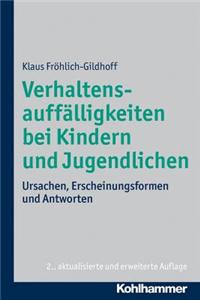 Klaus Fröhlich-Gildhoff

Verhaltensauffälligkeiten bei Kindern und Jugendlichen

Ursachen, Erscheinungsformen und Antworten

2., aktualisierte und erweiterte Auflage

Kohlhammer